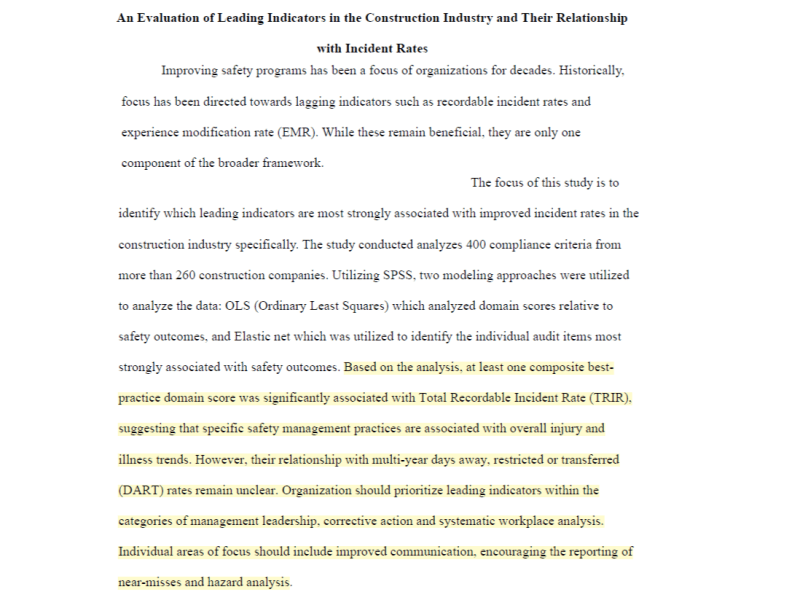 An Evaluation of Leading Indicators in the Construction Industry and Their Relationship with Incident Rates

Improving safety programs has been a focus of organizations for decades. Historically, focus has been directed towards lagging indicators such as recordable incident rates and experience modification rate (EMR). While these remain beneficial, they are only one component of the broader framework.

The focus of this study is to identify which leading indicators are most strongly associated with improved incident rates in the construction industry specifically. The study conducted analyzes 400 compliance criteria from more than 260 construction companies. Utilizing SPSS, two modeling approaches were utilized to analyze the data: OLS (Ordinary Least Squares) which analyzed domain scores relative to safety outcomes, and Elastic net which was utilized to identify the individual audit items most strongly associated with safety outcomes. Based on the analysis, at least one composite best-practice domain score was significantly associated with Total Recordable Incident Rate (TRIR), suggesting that specific safety management practices are associated with overall injury and illness trends. However, their relationship with multi-year days away, restricted or transferred (DART) rates remain unclear. Organization should prioritize leading indicators within the categories of management leadership, corrective action and systematic workplace analysis. Individual areas of focus should include improved communication, encouraging the reporting of near-misses and hazard analysis.